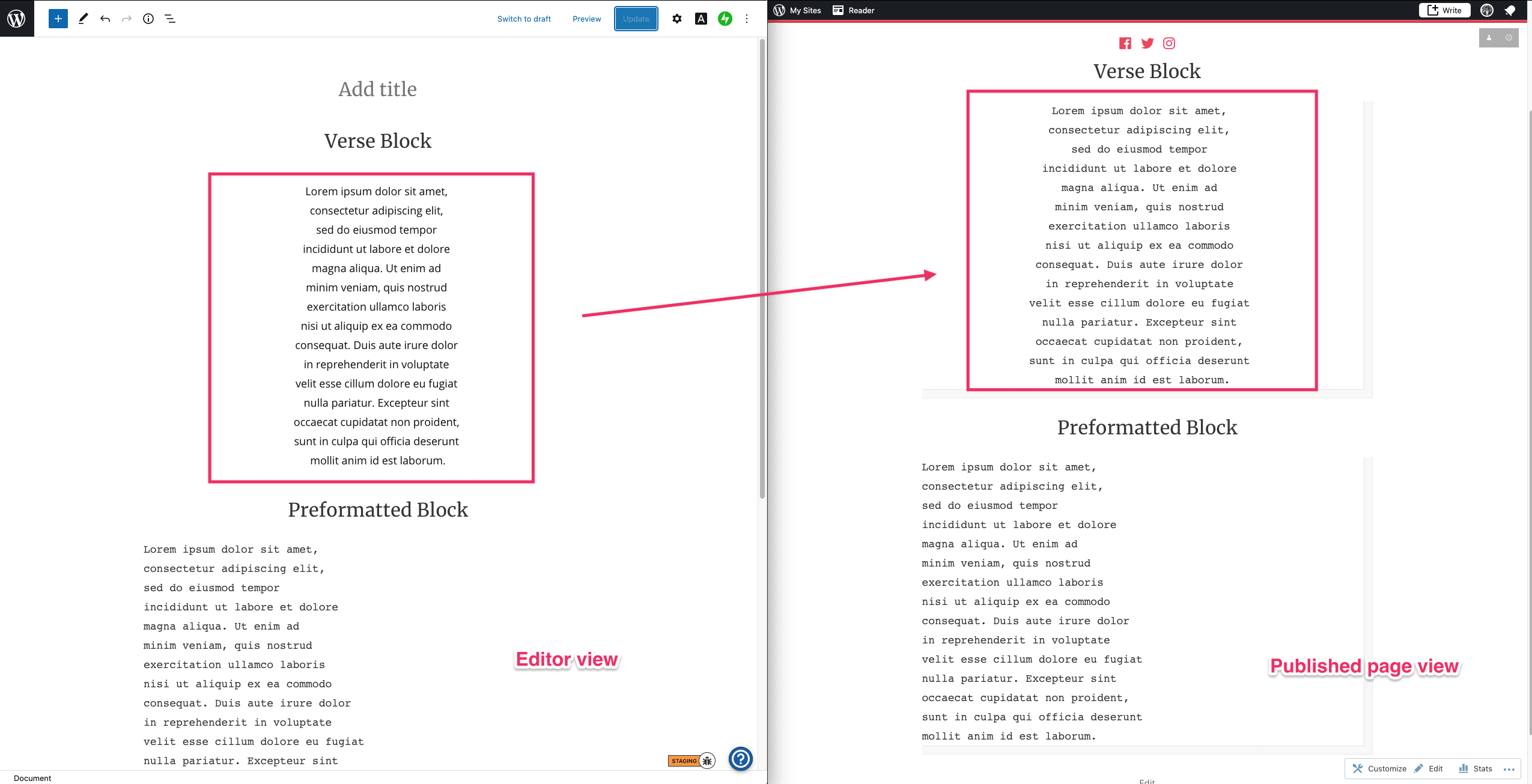 Switch to draft Preview Update

Add title

Verse Block

Lorem ipsum dolor sit amet,
consectetur adipiscing elit,
sed do eiusmod tempor
incididunt ut labore et dolore
magna aliqua. Ut enim ad
minim veniam, quis nostrud
exercitation ullamco laboris
nisi ut aliquip ex ea commodo
consequat. Duis aute irure dolor
in reprehenderit in voluptate
velit esse cillum dolore eu fugiat
nulla pariatur. Excepteur sint
occaecat cupidatat non proident,
sunt in culpa qui officia deserunt
mollit anim id est laborum.

Preformatted Block

Lorem ipsum dolor sit amet,
consectetur adipiscing elit,
sed do eiusmod tempor
incididunt ut labore et dolore
magna aliqua. Ut enim ad
minim veniam, quis nostrud
exercitation ullamco laboris
nisi ut aliquip ex ea commodo
consequat. Duis aute irure dolor
in reprehenderit in voluptate
velit esse cillum dolore eu fugiat
nulla pariatur. Excepteur sint

Editor view

STAGING

Document

My Sites Reader Write

Verse Block

Lorem ipsum dolor sit amet,
consectetur adipiscing elit,
sed do eiusmod tempor
incididunt ut labore et dolore
magna aliqua. Ut enim ad
minim veniam, quis nostrud
exercitation ullamco laboris
nisi ut aliquip ex ea commodo
consequat. Duis aute irure dolor
in reprehenderit in voluptate
velit esse cillum dolore eu fugiat
nulla pariatur. Excepteur sint
occaecat cupidatat non proident,
sunt in culpa qui officia deserunt
mollit anim id est laborum.

Preformatted Block

Lorem ipsum dolor sit amet,
consectetur adipiscing elit,
sed do eiusmod tempor
incididunt ut labore et dolore
magna aliqua. Ut enim ad
minim veniam, quis nostrud
exercitation ullamco laboris
nisi ut aliquip ex ea commodo
consequat. Duis aute irure dolor
in reprehenderit in voluptate
velit esse cillum dolore eu fugiat
nulla pariatur. Excepteur sint
occaecat cupidatat non proident,
sunt in culpa qui officia deserunt
mollit anim id est laborum.

Published page view

Customize Edit Stats

Edit